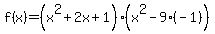 $f(x)=\left(x^2+2x+1\right)\cdot\left(x^2-9\cdot(-1)\right)$